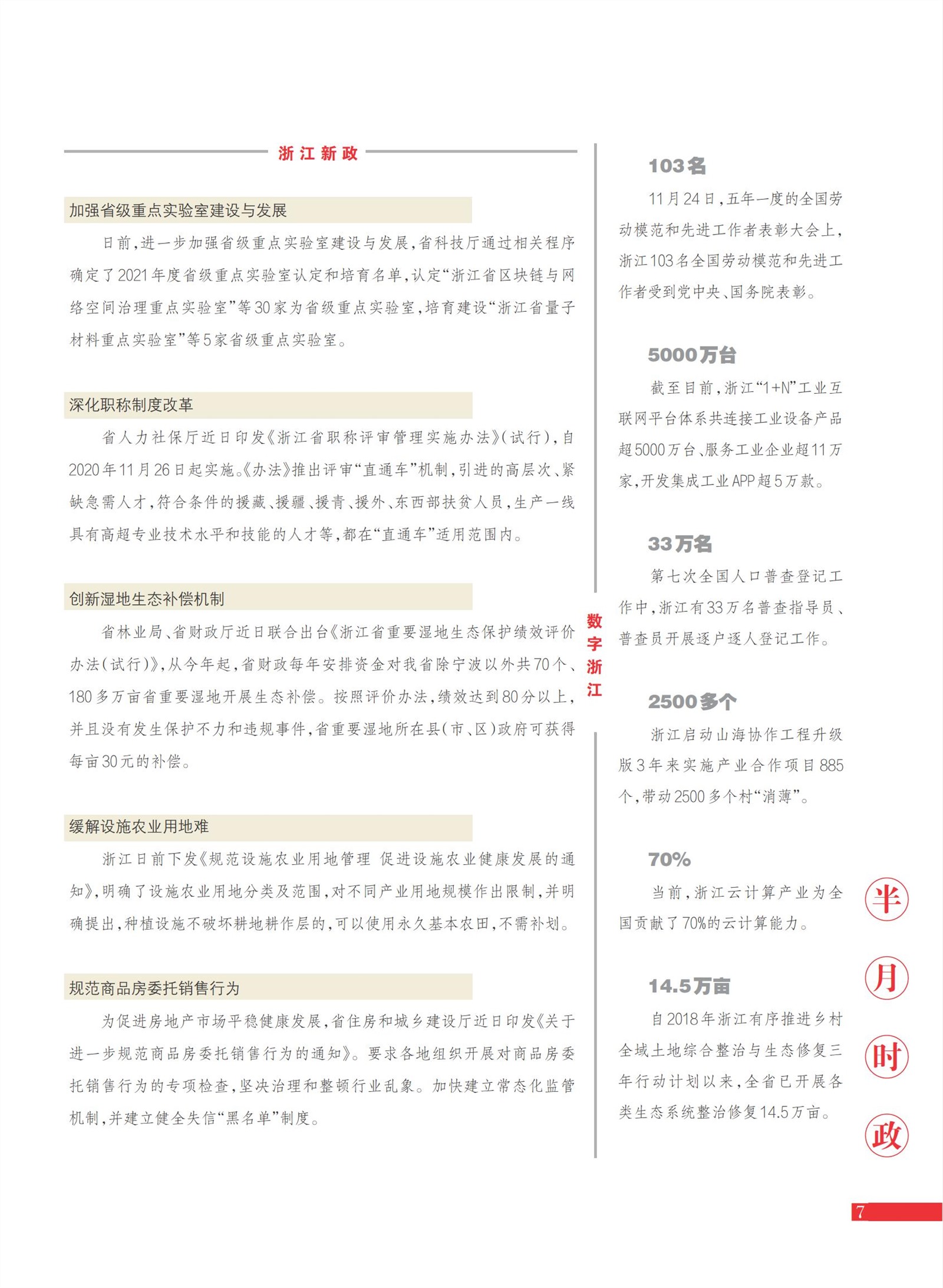 浙江新政

加强省级重点实验室建设与发展

日前，进一步加强省级重点实验室建设与发展，省科技厅通过相关程序确定了2021年度省级重点实验室认定和培育名单，认定“浙江省区块链与网络空间治理重点实验室”等30家为省级重点实验室，培育建设“浙江省量子材料重点实验室”等5家省级重点实验室。

深化职称制度改革

省人力社保厅近日印发《浙江省职称评审管理实施办法》（试行），自2020年11月26日起实施。《办法》推出评审“直通车”机制，引进的高层次、紧缺急需人才，符合条件的援藏、援疆、援青、援外、东西部扶贫人员，生产一线具有高超专业技术水平和技能的人才等，都在“直通车”适用范围内。

创新湿地生态补偿机制

省林业局、省财政厅近日联合出台《浙江省重要湿地生态保护绩效评价办法（试行）》，从今年起，省财政每年安排资金对我省除宁波以外共70个、180多万亩省重要湿地开展生态补偿。按照评价办法，绩效达到80分以上，并且没有发生保护不力和违规事件，省重要湿地所在县（市、区）政府可获得每亩30元的补偿。

缓解设施农业用地难

浙江日前下发《规范设施农业用地管理 促进设施农业健康发展的通知》，明确了设施农业用地分类及范围，对不同产业用地规模作出限制，并明确提出，种植设施不破坏耕地耕作层的，可以使用永久基本农田，不需补划。

规范商品房委托销售行为

为促进房地产市场平稳健康发展，省住房和城乡建设厅近日印发《关于进一步规范商品房委托销售行为的通知》。要求各地组织开展对商品房委托销售行为的专项检查，坚决治理和整顿行业乱象。加快建立常态化监管机制，并建立健全失信“黑名单”制度。

数字浙江

103名

11月24日，五年一度的全国劳动模范和先进工作者表彰大会上，浙江103名全国劳动模范和先进工作者受到党中央、国务院表彰。

5000万台

截至目前，浙江“1+N”工业互联网平台体系共连接工业设备产品超5000万台、服务工业企业超11万家，开发集成工业APP超5万款。

33万名

第七次全国人口普查登记工作中，浙江有33万名普查指导员、普查员开展逐户逐人登记工作。

2500多个

浙江启动山海协作工程升级版3年来实施产业合作项目885个，带动2500多个村“消薄”。

70%

当前，浙江云计算产业为全国贡献了70%的云计算能力。

14.5万亩

自2018年浙江有序推进乡村全域土地综合整治与生态修复三年行动计划以来，全省已开展各类生态系统整治修复14.5万亩。

半月时政

7